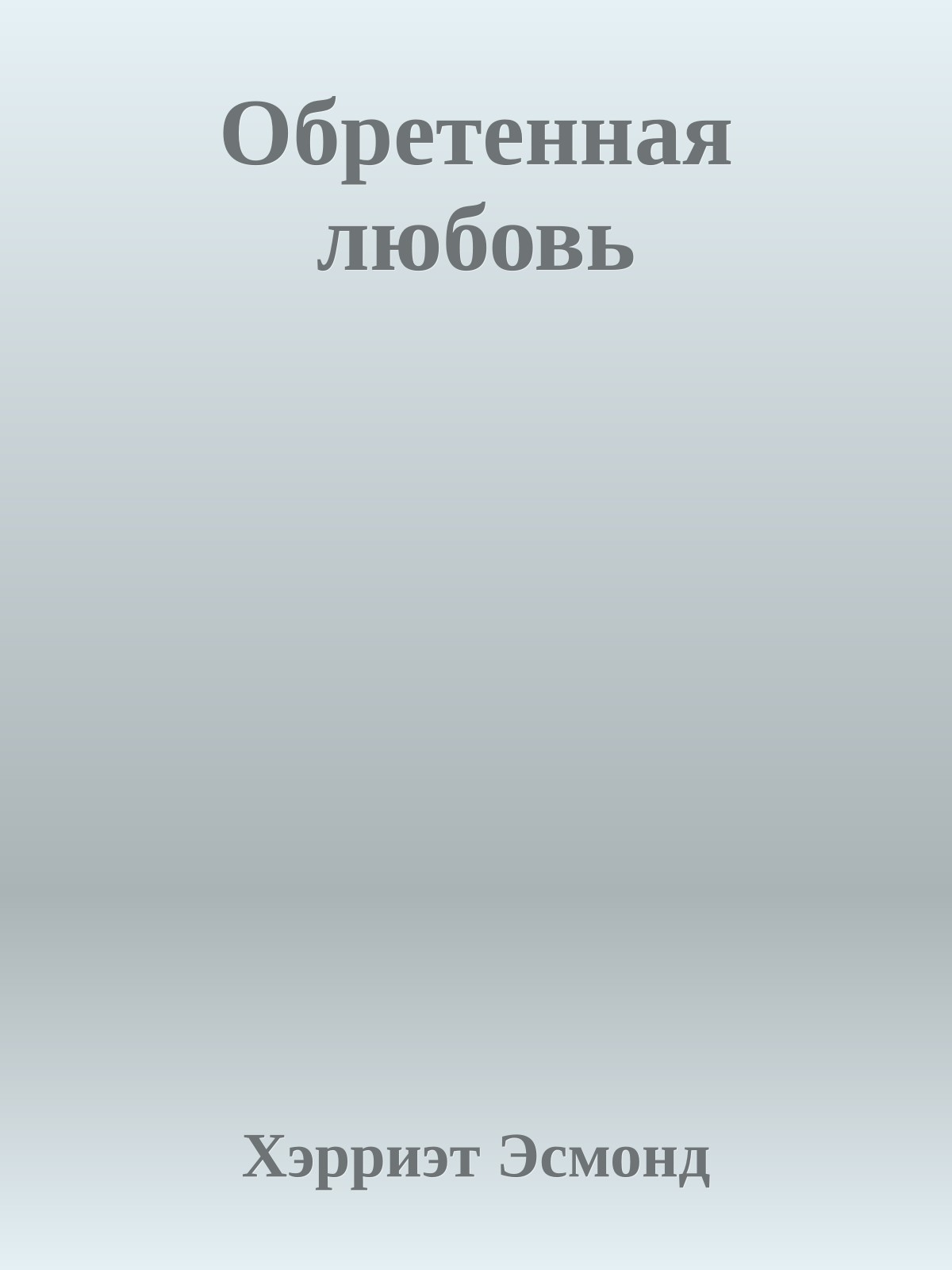 Обретенная любовь

Хэрриэт Эсмонд